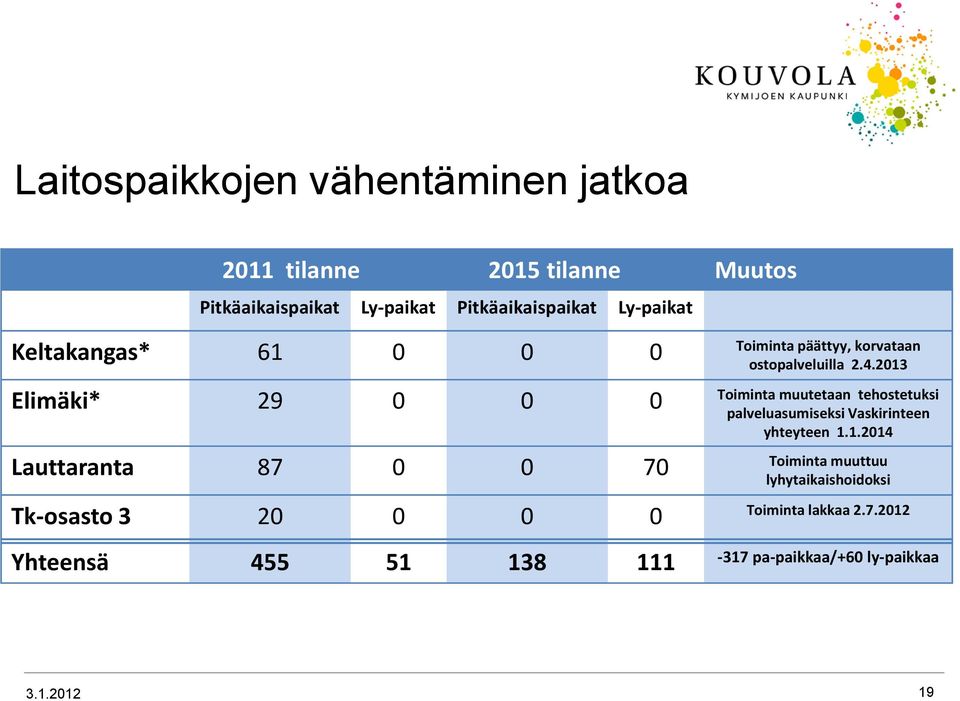 KOUVOLA
KYMIJOEN KAUPUNKI

Laitospaikkojen vähentäminen jatkoa

| | 2011 tilanne | | 2015 tilanne | | Muutos |
|---|---|---|---|---|---|
| | Pitkäaikaispaikat | Ly-paikat | Pitkäaikaispaikat | Ly-paikat | |
| Keltakangas* | 61 | 0 | 0 | 0 | Toiminta päättyy, korvataan ostopalveluilla 2.4.2013 |
| Elimäki* | 29 | 0 | 0 | 0 | Toiminta muutetaan tehostetuksi palveluasumiseksi Vaskirinteen yhteyteen 1.1.2014 |
| Lauttaranta | 87 | 0 | 0 | 70 | Toiminta muuttuu lyhytaikaishoidoksi |
| Tk-osasto 3 | 20 | 0 | 0 | 0 | Toiminta lakkaa 2.7.2012 |
| Yhteensä | 455 | 51 | 138 | 111 | -317 pa-paikkaa/+60 ly-paikkaa |

3.1.2012

19